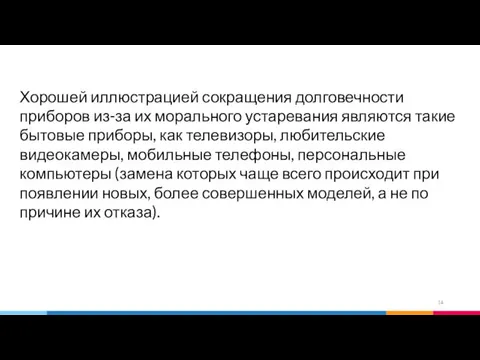 Хорошей иллюстрацией сокращения долговечности приборов из-за их морального устаревания являются такие бытовые приборы, как телевизоры, любительские видеокамеры, мобильные телефоны, персональные компьютеры (замена которых чаще всего происходит при появлении новых, более совершенных моделей, а не по причине их отказа).

14